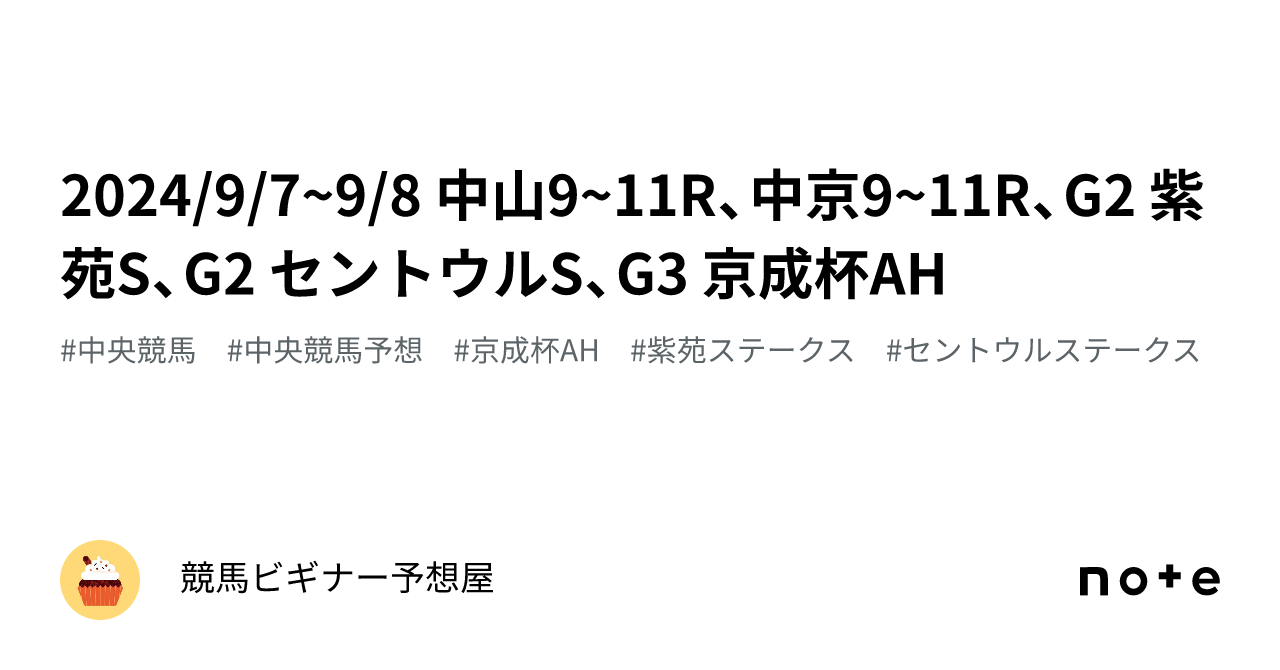 2024/9/7~9/8 中山9~11R、中京9~11R、G2 紫苑S、G2 セントウルS、G3 京成杯AH

#中央競馬　#中央競馬予想　#京成杯AH　#紫苑ステークス　#セントウルステークス

競馬ビギナー予想屋

note